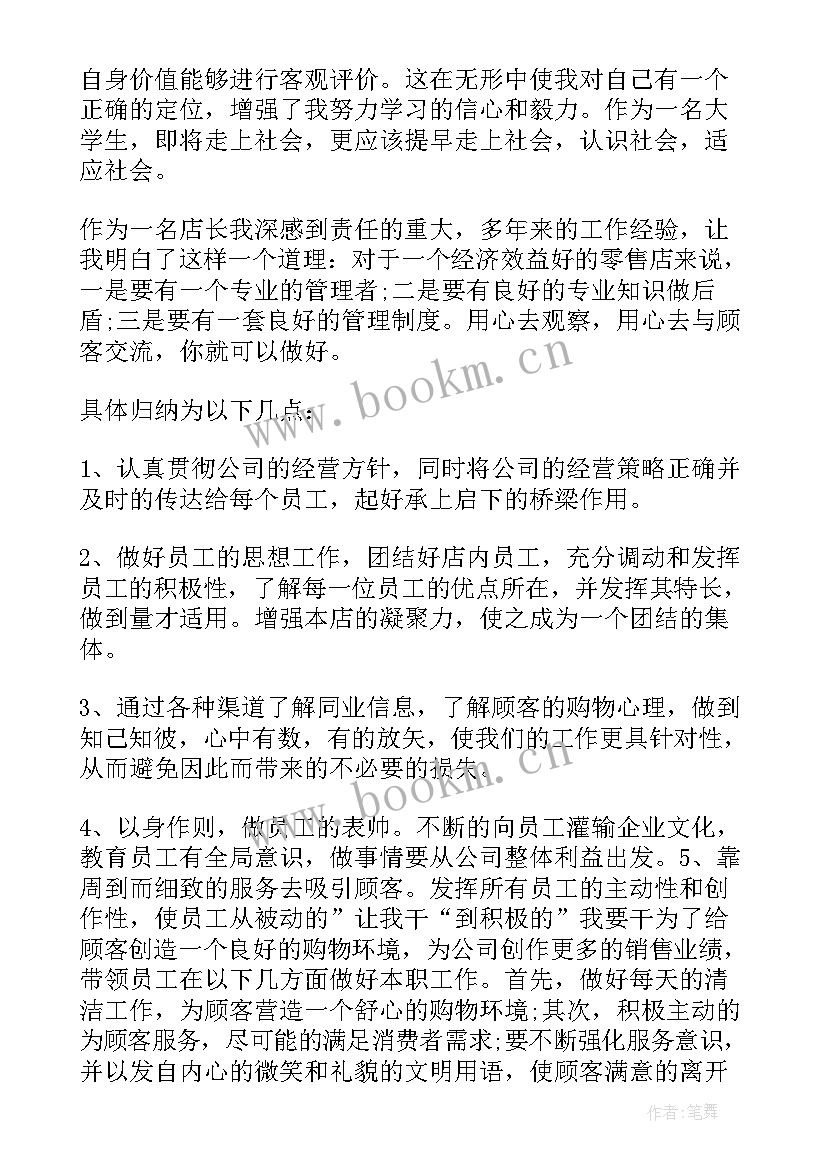 自身价值能够进行客观评价。这在无形中使我对自己有一个正确的定位，增强了我努力学习的信心和毅力。作为一名大学生，即将走上社会，更应该提早走上社会，认识社会，适应社会。

作为一名店长我深感到责任的重大，多年来的工作经验，让我明白了这样一个道理：对于一个经济效益好的零售店来说，一是要有一个专业的管理者;二是要有良好的专业知识做后盾;三是要有一套良好的管理制度。用心去观察，用心去与顾客交流，你就可以做好。

具体归纳为以下几点：

1、认真贯彻公司的经营方针，同时将公司的经营策略正确并及时的传达给每个员工，起好承上启下的桥梁作用。

2、做好员工的思想工作，团结好店内员工，充分调动和发挥员工的积极性，了解每一位员工的优点所在，并发挥其特长，做到量才适用。增强本店的凝聚力，使之成为一个团结的集体。

3、通过各种渠道了解同业信息，了解顾客的购物心理，做到知己知彼，心中有数，有的放矢，使我们的工作更具针对性，从而避免因此而带来的不必要的损失。

4、以身作则，做员工的表帅。不断的向员工灌输企业文化，教育员工有全局意识，做事情要从公司整体利益出发。5、靠周到而细致的服务去吸引顾客。发挥所有员工的主动性和创作性，使员工从被动的”让我干“到积极的”我要干为了给顾客创造一个良好的购物环境，为公司创作更多的销售业绩，带领员工在以下几方面做好本职工作。首先，做好每天的清洁工作，为顾客营造一个舒心的购物环境;其次，积极主动的为顾客服务，尽可能的满足消费者需求;要不断强化服务意识，并以发自内心的微笑和礼貌的文明用语，使顾客满意的离开

www.bookm.cn
www.bookm.cn
作者：笔舞